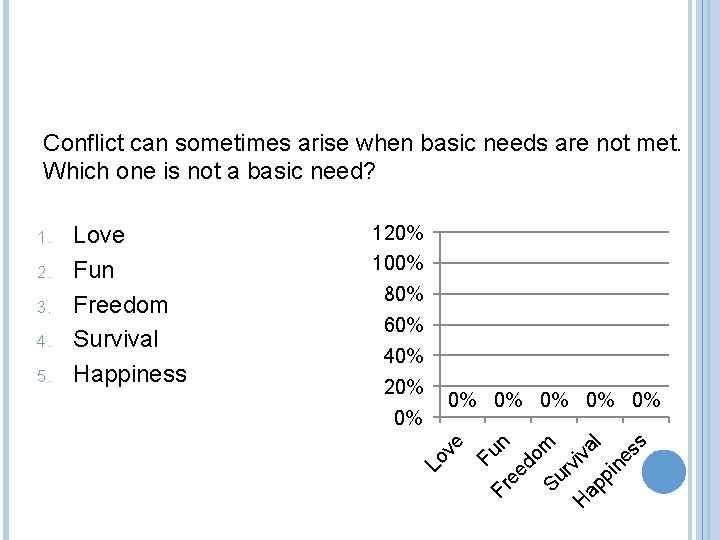 Conflict can sometimes arise when basic needs are not met. Which one is not a basic need?

1. Love
2. Fun
3. Freedom
4. Survival
5. Happiness

120%
100%
80%
60%
40%
20%
0%

0% 0% 0% 0% 0%

Love
Fun
Freedom
Survival
Happiness